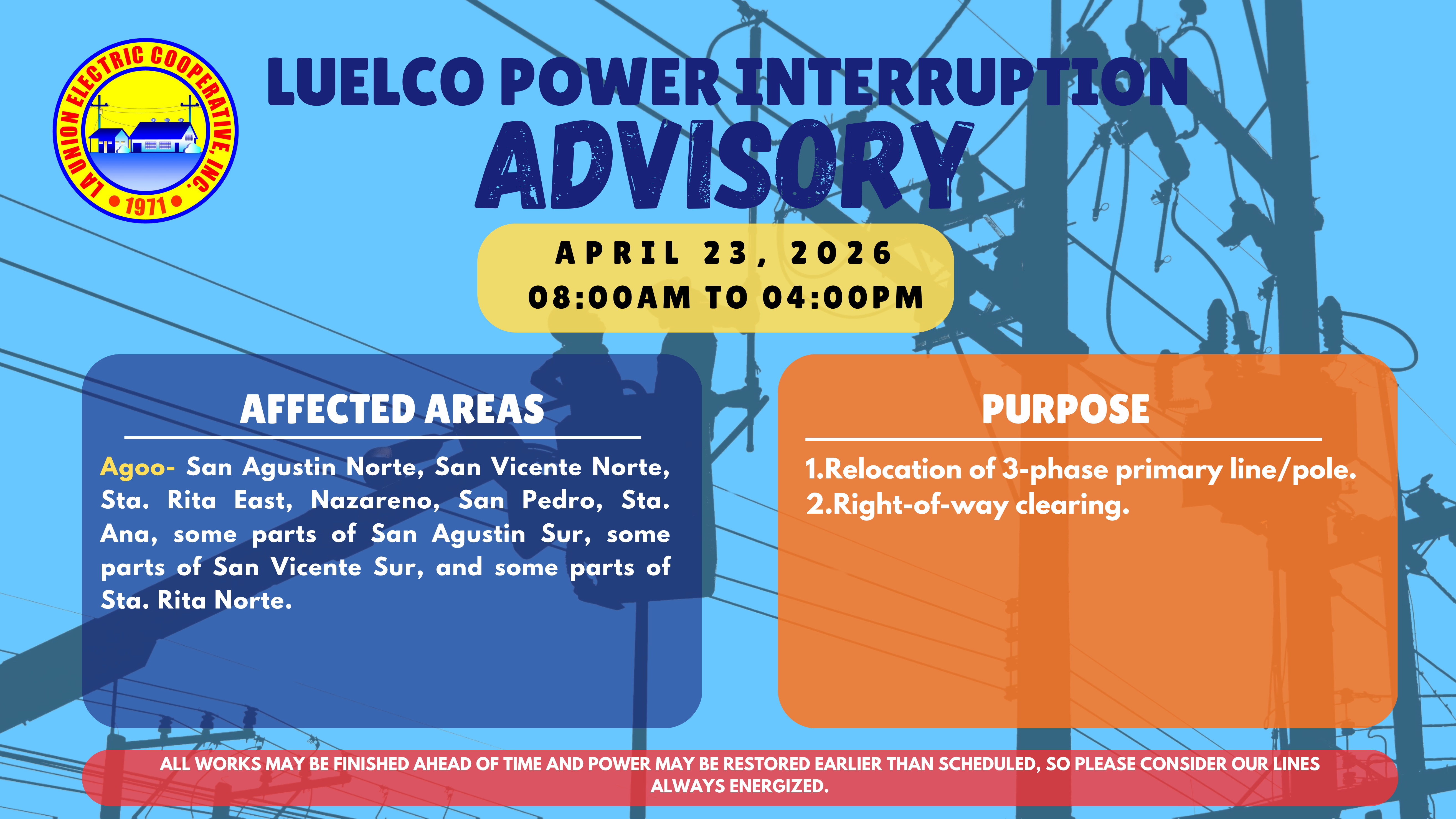 LA UNION ELECTRIC COOPERATIVE, INC.
• 1971 •

LUELCO POWER INTERRUPTION ADVISORY

APRIL 23, 2026
08:00AM TO 04:00PM

AFFECTED AREAS

Agoo- San Agustin Norte, San Vicente Norte, Sta. Rita East, Nazareno, San Pedro, Sta. Ana, some parts of San Agustin Sur, some parts of San Vicente Sur, and some parts of Sta. Rita Norte.

PURPOSE

1.Relocation of 3-phase primary line/pole.
2.Right-of-way clearing.

ALL WORKS MAY BE FINISHED AHEAD OF TIME AND POWER MAY BE RESTORED EARLIER THAN SCHEDULED, SO PLEASE CONSIDER OUR LINES ALWAYS ENERGIZED.